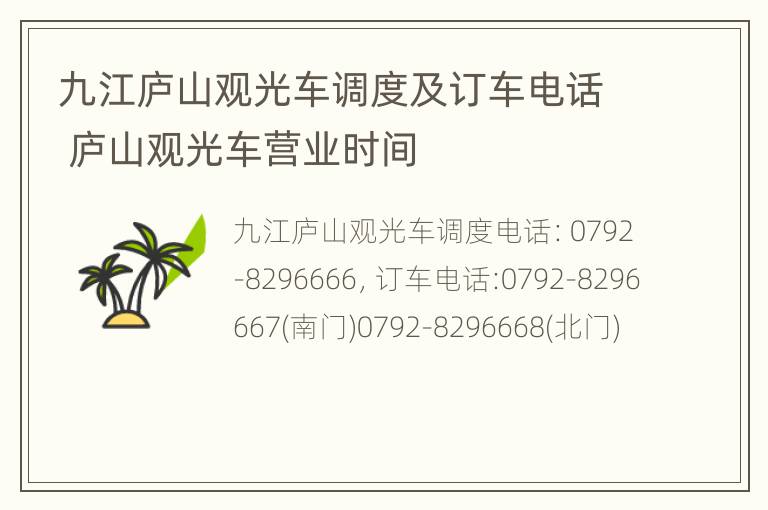 九江庐山观光车调度及订车电话 庐山观光车营业时间

九江庐山观光车调度电话: 0792-8296666, 订车电话:0792-8296667(南门)0792-8296668(北门)